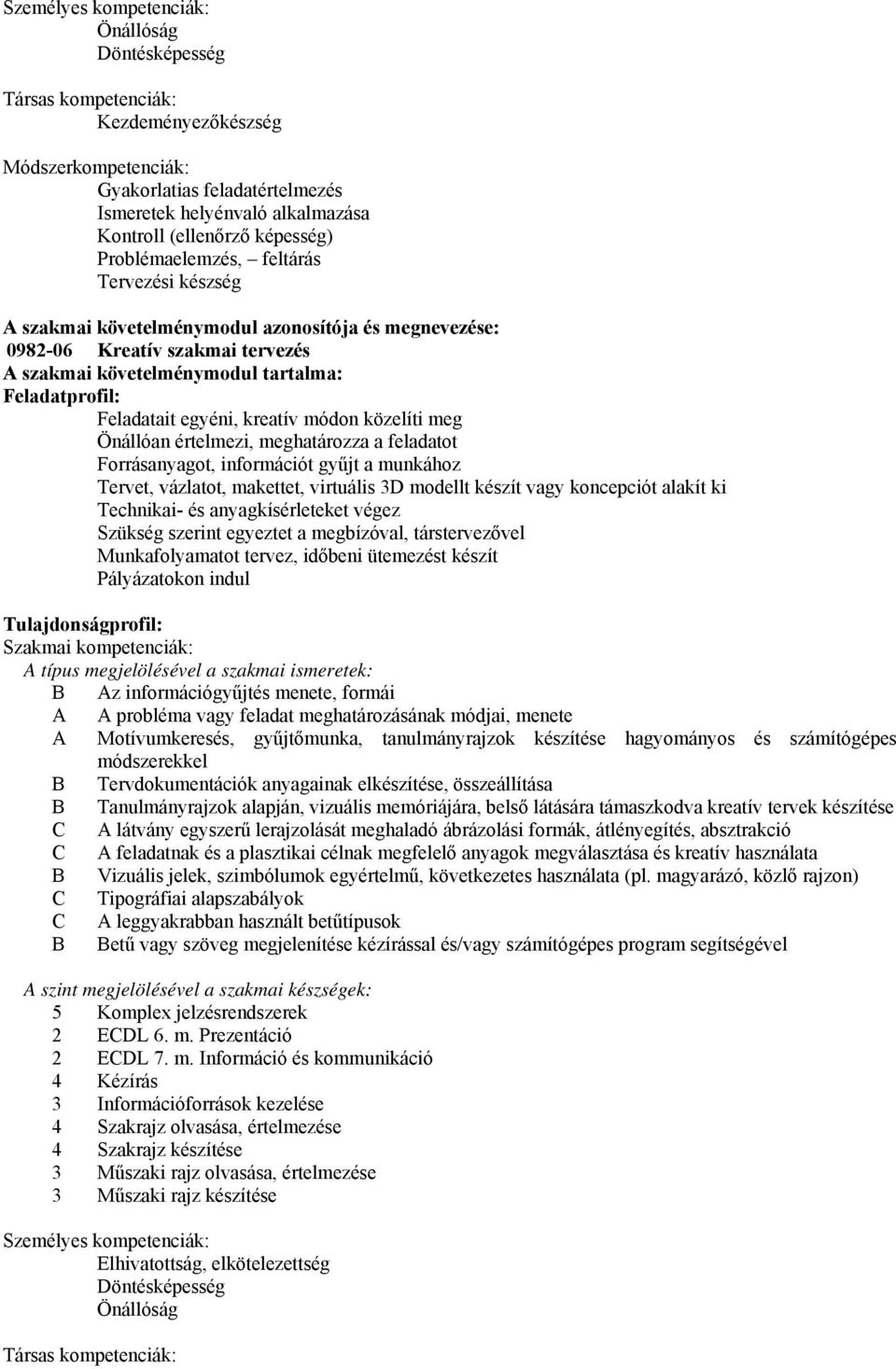 Személyes kompetenciák:
Önállóság
Döntésképesség

Társas kompetenciák:
Kezdeményezőkészség

Módszerkompetenciák:
Gyakorlatias feladatértelmezés
Ismeretek helyénvaló alkalmazása
Kontroll (ellenőrző képesség)
Problémaelemzés, – feltárás
Tervezési készség

A szakmai követelménymodul azonosítója és megnevezése:
0982-06 Kreatív szakmai tervezés
A szakmai követelménymodul tartalma:
Feladatprofil:
Feladatait egyéni, kreatív módon közelíti meg
Önállóan értelmezi, meghatározza a feladatot
Forrásanyagot, információt gyűjt a munkához
Tervet, vázlatot, makettet, virtuális 3D modellt készít vagy koncepciót alakít ki
Technikai- és anyagkísérleteket végez
Szükség szerint egyeztet a megbízóval, társtervezővel
Munkafolyamatot tervez, időbeni ütemezést készít
Pályázatokon indul

Tulajdonságprofil:
Szakmai kompetenciák:
A típus megjelölésével a szakmai ismeretek:
B Az információgyűjtés menete, formái
A A probléma vagy feladat meghatározásának módjai, menete
A Motívumkeresés, gyűjtőmunka, tanulmányrajzok készítése hagyományos és számítógépes módszerekkel
B Tervdokumentációk anyagainak elkészítése, összeállítása
B Tanulmányrajzok alapján, vizuális memóriájára, belső látására támaszkodva kreatív tervek készítése
C A látvány egyszerű lerajzolását meghaladó ábrázolási formák, átlényegítés, absztrakció
C A feladatnak és a plasztikai célnak megfelelő anyagok megválasztása és kreatív használata
B Vizuális jelek, szimbólumok egyértelmű, következetes használata (pl. magyarázó, közlő rajzon)
C Tipográfiai alapszabályok
C A leggyakrabban használt betűtípusok
B Betű vagy szöveg megjelenítése kézírással és/vagy számítógépes program segítségével

A szint megjelölésével a szakmai készségek:
5 Komplex jelzésrendszerek
2 ECDL 6. m. Prezentáció
2 ECDL 7. m. Információ és kommunikáció
4 Kézírás
3 Információforrások kezelése
4 Szakrajz olvasása, értelmezése
4 Szakrajz készítése
3 Műszaki rajz olvasása, értelmezése
3 Műszaki rajz készítése

Személyes kompetenciák:
Elhivatottság, elkötelezettség
Döntésképesség
Önállóság

Társas kompetenciák: